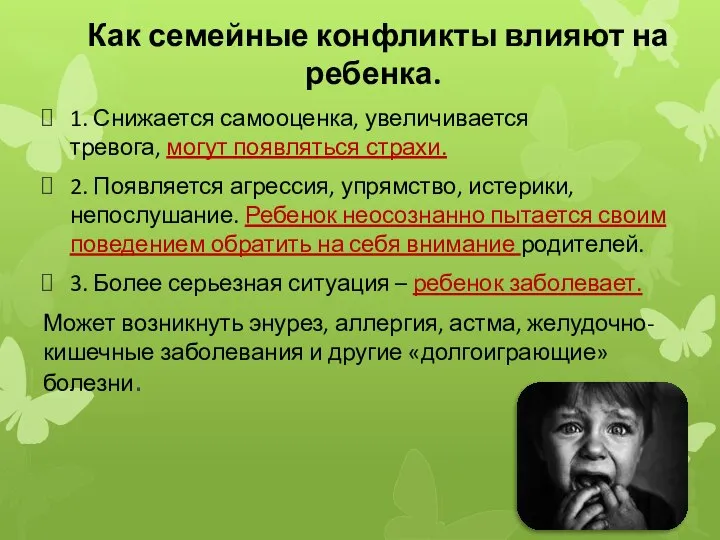 Как семейные конфликты влияют на ребенка.

1. Снижается самооценка, увеличивается тревога, могут появляться страхи.

2. Появляется агрессия, упрямство, истерики, непослушание. Ребенок неосознанно пытается своим поведением обратить на себя внимание родителей.

3. Более серьезная ситуация – ребенок заболевает.

Может возникнуть энурез, аллергия, астма, желудочно-кишечные заболевания и другие «долгоиграющие» болезни.